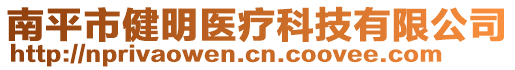 南平市健明医疗科技有限公司
http://nprivaowen.cn.coovee.com